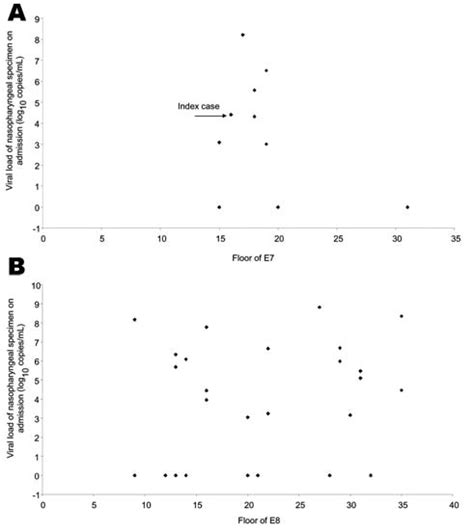 A

Viral load of nasopharyngeal specimen on admission ($\log_{10}$ copies/mL)

9
8
7
6
5
4
3
2
1
0
-1

Index case

0 5 10 15 20 25 30 35

Floor of E7

B

Viral load of nasopharyngeal specimen on admission ($\log_{10}$ copies/mL)

10
9
8
7
6
5
4
3
2
1
0
-1

0 5 10 15 20 25 30 35 40

Floor of E8